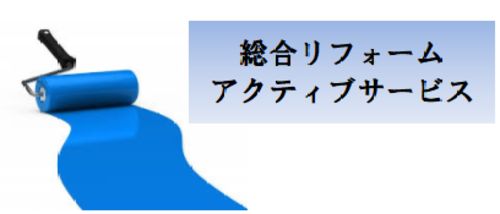 総合リフォーム
アクティブサービス